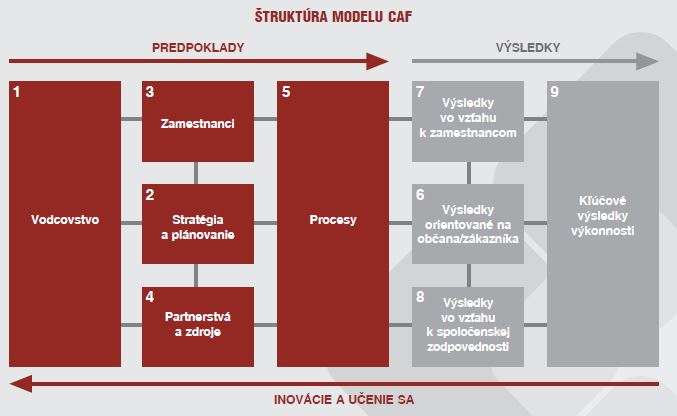 ŠTRUKTÚRA MODELU CAF

PREDPOKLADY

VÝSLEDKY

1
Vodcovstvo

3
Zamestnanci

2
Stratégia a plánovanie

4
Partnerstvá a zdroje

5
Procesy

7
Výsledky vo vzťahu k zamestnancom

6
Výsledky orientované na občana/zákazníka

8
Výsledky vo vzťahu k spoločenskej zodpovednosti

9
Kľúčové výsledky výkonnosti

INOVÁCIE A UČENIE SA